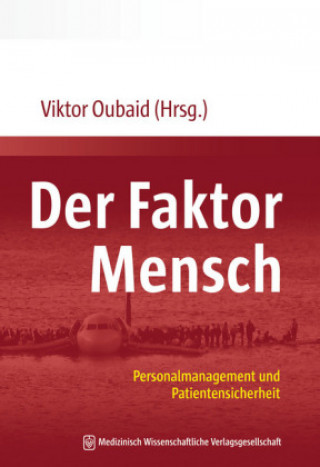 Viktor Oubaid (Hrsg.)

Der Faktor Mensch

Personalmanagement und Patientensicherheit

Medizinisch Wissenschaftliche Verlagsgesellschaft